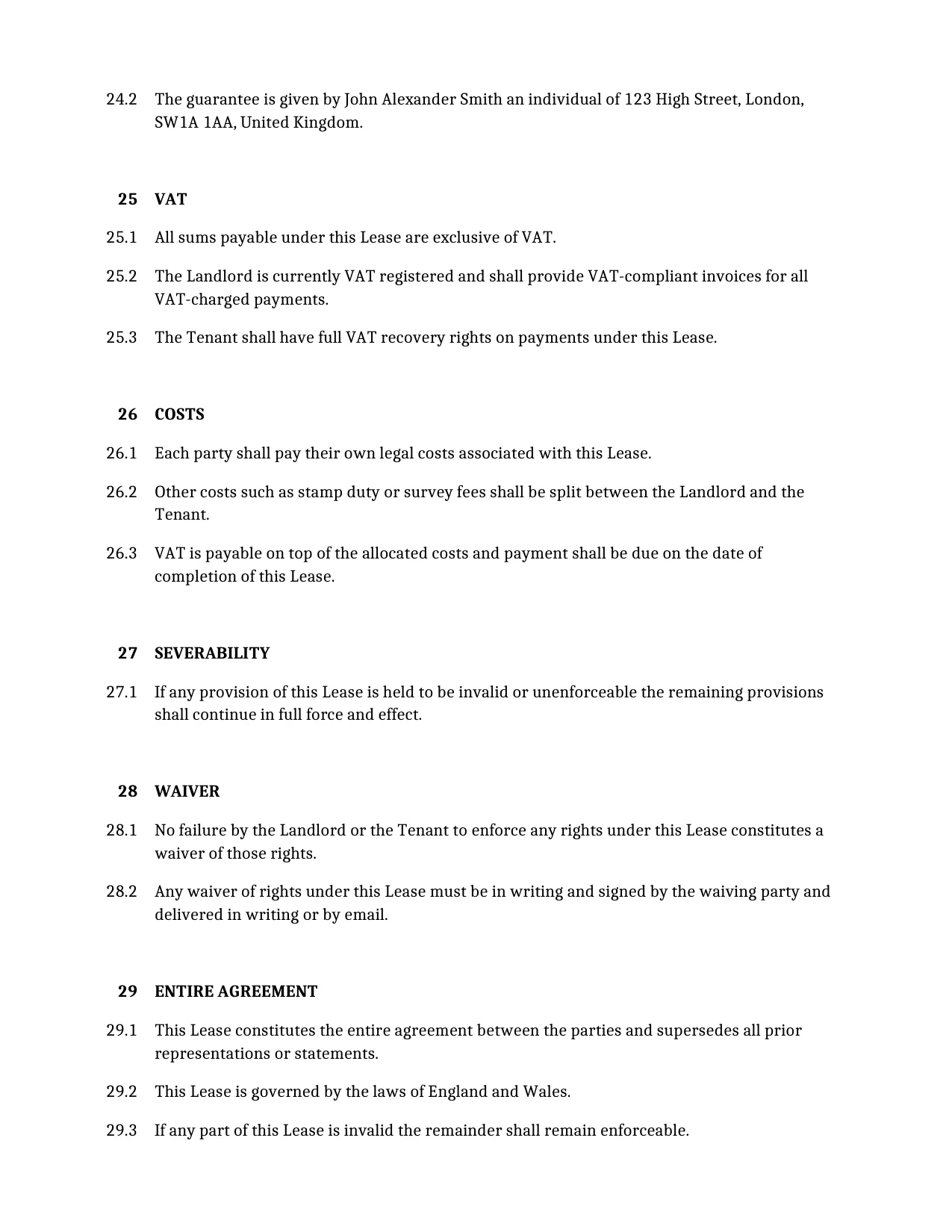 24.2 The guarantee is given by John Alexander Smith an individual of 123 High Street, London, SW1A 1AA, United Kingdom.

25 VAT

25.1 All sums payable under this Lease are exclusive of VAT.

25.2 The Landlord is currently VAT registered and shall provide VAT-compliant invoices for all VAT-charged payments.

25.3 The Tenant shall have full VAT recovery rights on payments under this Lease.

26 COSTS

26.1 Each party shall pay their own legal costs associated with this Lease.

26.2 Other costs such as stamp duty or survey fees shall be split between the Landlord and the Tenant.

26.3 VAT is payable on top of the allocated costs and payment shall be due on the date of completion of this Lease.

27 SEVERABILITY

27.1 If any provision of this Lease is held to be invalid or unenforceable the remaining provisions shall continue in full force and effect.

28 WAIVER

28.1 No failure by the Landlord or the Tenant to enforce any rights under this Lease constitutes a waiver of those rights.

28.2 Any waiver of rights under this Lease must be in writing and signed by the waiving party and delivered in writing or by email.

29 ENTIRE AGREEMENT

29.1 This Lease constitutes the entire agreement between the parties and supersedes all prior representations or statements.

29.2 This Lease is governed by the laws of England and Wales.

29.3 If any part of this Lease is invalid the remainder shall remain enforceable.